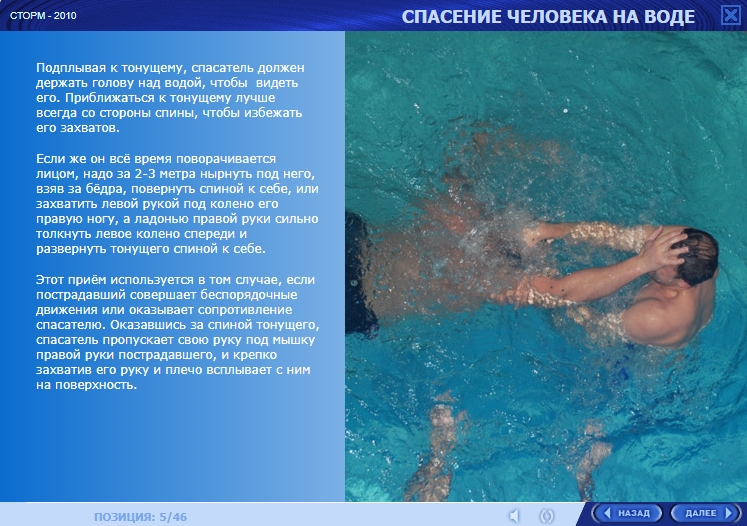 СТОРМ - 2010

СПАСЕНИЕ ЧЕЛОВЕКА НА ВОДЕ

Подплывая к тонущему, спасатель должен держать голову над водой, чтобы видеть его. Приближаться к тонущему лучше всегда со стороны спины, чтобы избежать его захватов.

Если же он всё время поворачивается лицом, надо за 2-3 метра нырнуть под него, взяв за бёдра, повернуть спиной к себе, или захватить левой рукой под колено его правую ногу, а ладонью правой руки сильно толкнуть левое колено спереди и развернуть тонущего спиной к себе.

Этот приём используется в том случае, если пострадавший совершает беспорядочные движения или оказывает сопротивление спасателю. Оказавшись за спиной тонущего, спасатель пропускает свою руку под мышку правой руки пострадавшего, и крепко захватив его руку и плечо всплывает с ним на поверхность.

ПОЗИЦИЯ: 5/46

НАЗАД

ДАЛЕЕ